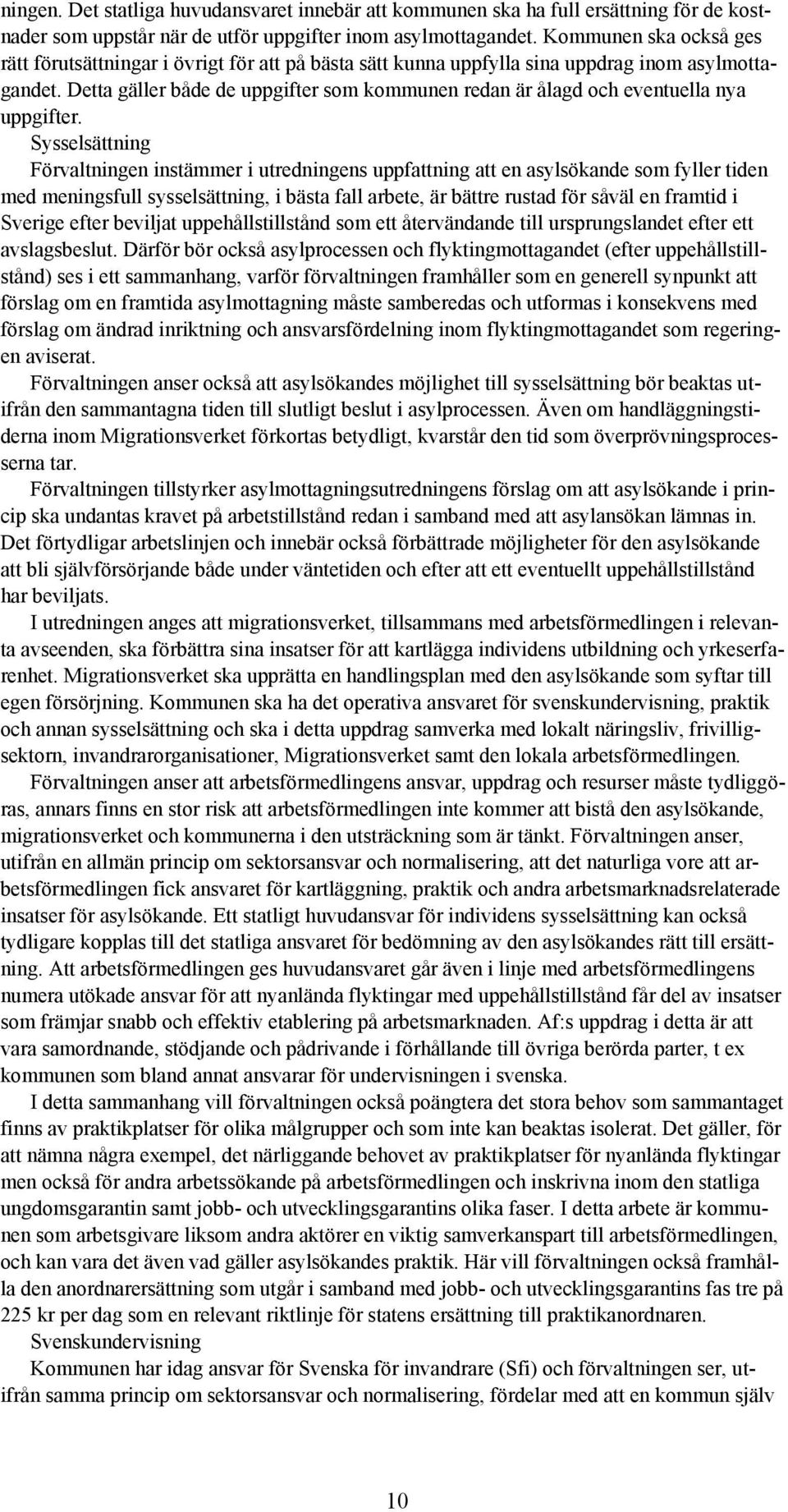 ningen. Det statliga huvudansvaret innebär att kommunen ska ha full ersättning för de kostnader som uppstår när de utför uppgifter inom asylmottagandet. Kommunen ska också ges rätt förutsättningar i övrigt för att på bästa sätt kunna uppfylla sina uppdrag inom asylmottagandet. Detta gäller både de uppgifter som kommunen redan är ålagd och eventuella nya uppgifter.

Sysselsättning

Förvaltningen instämmer i utredningens uppfattning att en asylsökande som fyller tiden med meningsfull sysselsättning, i bästa fall arbete, är bättre rustad för såväl en framtid i Sverige efter beviljat uppehållstillstånd som ett återvändande till ursprungslandet efter ett avslagsbeslut. Därför bör också asylprocessen och flyktingmottagandet (efter uppehållstillstånd) ses i ett sammanhang, varför förvaltningen framhåller som en generell synpunkt att förslag om en framtida asylmottagning måste samberedas och utformas i konsekvens med förslag om ändrad inriktning och ansvarsfördelning inom flyktingmottagandet som regeringen aviserat.

Förvaltningen anser också att asylsökandes möjlighet till sysselsättning bör beaktas utifrån den sammantagna tiden till slutligt beslut i asylprocessen. Även om handläggningstiderna inom Migrationsverket förkortas betydligt, kvarstår den tid som överprövningsprocesserna tar.

Förvaltningen tillstyrker asylmottagningsutredningens förslag om att asylsökande i princip ska undantas kravet på arbetstillstånd redan i samband med att asylansökan lämnas in. Det förtydligar arbetslinjen och innebär också förbättrade möjligheter för den asylsökande att bli självförsörjande både under väntetiden och efter att ett eventuellt uppehållstillstånd har beviljats.

I utredningen anges att migrationsverket, tillsammans med arbetsförmedlingen i relevanta avseenden, ska förbättra sina insatser för att kartlägga individens utbildning och yrkeserfarenhet. Migrationsverket ska upprätta en handlingsplan med den asylsökande som syftar till egen försörjning. Kommunen ska ha det operativa ansvaret för svenskundervisning, praktik och annan sysselsättning och ska i detta uppdrag samverka med lokalt näringsliv, frivilligsektorn, invandrarorganisationer, Migrationsverket samt den lokala arbetsförmedlingen.

Förvaltningen anser att arbetsförmedlingens ansvar, uppdrag och resurser måste tydliggöras, annars finns en stor risk att arbetsförmedlingen inte kommer att bistå den asylsökande, migrationsverket och kommunerna i den utsträckning som är tänkt. Förvaltningen anser, utifrån en allmän princip om sektorsansvar och normalisering, att det naturliga vore att arbetsförmedlingen fick ansvaret för kartläggning, praktik och andra arbetsmarknadsrelaterade insatser för asylsökande. Ett statligt huvudansvar för individens sysselsättning kan också tydligare kopplas till det statliga ansvaret för bedömning av den asylsökandes rätt till ersättning. Att arbetsförmedlingen ges huvudansvaret går även i linje med arbetsförmedlingens numera utökade ansvar för att nyanlända flyktingar med uppehållstillstånd får del av insatser som främjar snabb och effektiv etablering på arbetsmarknaden. Af:s uppdrag i detta är att vara samordnande, stödjande och pådrivande i förhållande till övriga berörda parter, t ex kommunen som bland annat ansvarar för undervisningen i svenska.

I detta sammanhang vill förvaltningen också poängtera det stora behov som sammantaget finns av praktikplatser för olika målgrupper och som inte kan beaktas isolerat. Det gäller, för att nämna några exempel, det närliggande behovet av praktikplatser för nyanlända flyktingar men också för andra arbetssökande på arbetsförmedlingen och inskrivna inom den statliga ungdomsgarantin samt jobb- och utvecklingsgarantins olika faser. I detta arbete är kommunen som arbetsgivare liksom andra aktörer en viktig samverkanspart till arbetsförmedlingen, och kan vara det även vad gäller asylsökandes praktik. Här vill förvaltningen också framhålla den anordnarersättning som utgår i samband med jobb- och utvecklingsgarantins fas tre på 225 kr per dag som en relevant riktlinje för statens ersättning till praktikanordnaren.

Svenskundervisning

Kommunen har idag ansvar för Svenska för invandrare (Sfi) och förvaltningen ser, utifrån samma princip om sektorsansvar och normalisering, fördelar med att en kommun själv

10